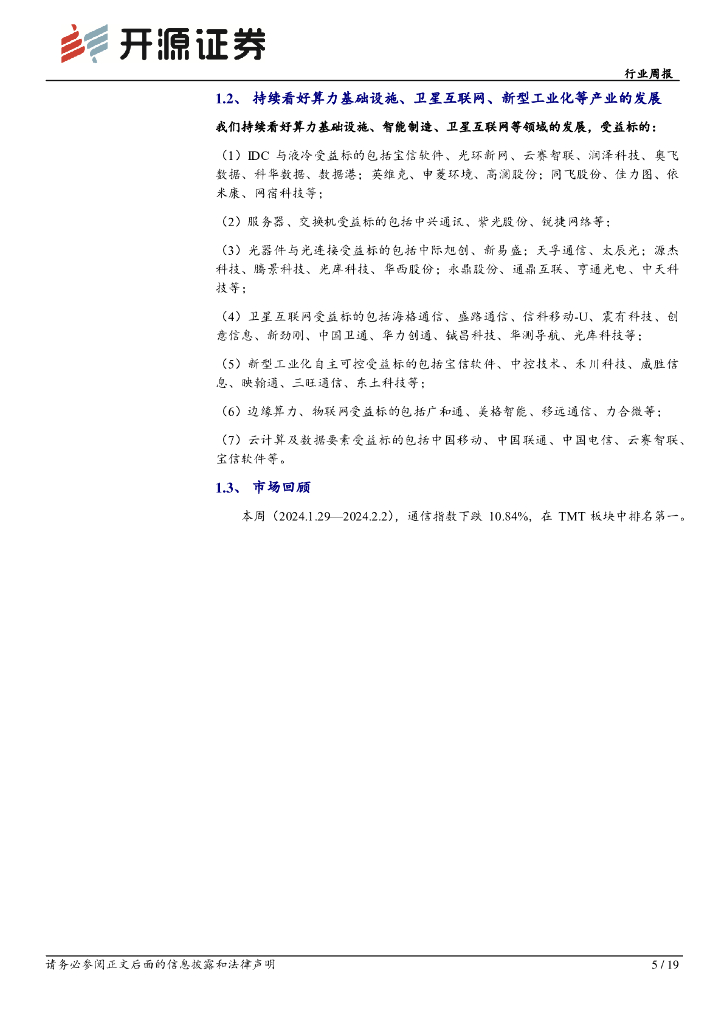 开源证券

行业周报

1.2、 持续看好算力基础设施、卫星互联网、新型工业化等产业的发展

我们持续看好算力基础设施、智能制造、卫星互联网等领域的发展，受益标的：

（1）IDC 与液冷受益标的包括宝信软件、光环新网、云赛智联、润泽科技、奥飞数据、科华数据、数据港；英维克、申菱环境、高澜股份；同飞股份、佳力图、依米康、网宿科技等；

（2）服务器、交换机受益标的包括中兴通讯、紫光股份、锐捷网络等；

（3）光器件与光连接受益标的包括中际旭创、新易盛；天孚通信、太辰光；源杰科技、腾景科技、光库科技、华西股份；永鼎股份、通鼎互联、亨通光电、中天科技等；

（4）卫星互联网受益标的包括海格通信、盛路通信、信科移动-U、震有科技、创意信息、新劲刚、中国卫通、华力创通、铖昌科技、华测导航、光库科技等；

（5）新型工业化自主可控受益标的包括宝信软件、中控技术、禾川科技、威胜信息、映翰通、三旺通信、东土科技等；

（6）边缘算力、物联网受益标的包括广和通、美格智能、移远通信、力合微等；

（7）云计算及数据要素受益标的包括中国移动、中国联通、中国电信、云赛智联、宝信软件等。

1.3、 市场回顾

本周（2024.1.29—2024.2.2），通信指数下跌 10.84%，在 TMT 板块中排名第一。

请务必参阅正文后面的信息披露和法律声明

5 / 19